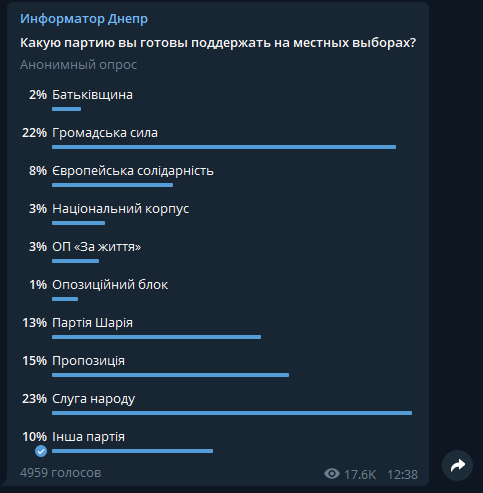 Информатор Днепр

Какую партию вы готовы поддержать на местных выборах?

Анонимный опрос

2% Батьківщина

22% Громадська сила

8% Європейська солідарність

3% Національний корпус

3% ОП «За життя»

1% Опозиційний блок

13% Партія Шарія

15% Пропозиція

23% Слуга народу

10% Інша партія

4959 голосов

17.6K 12:38